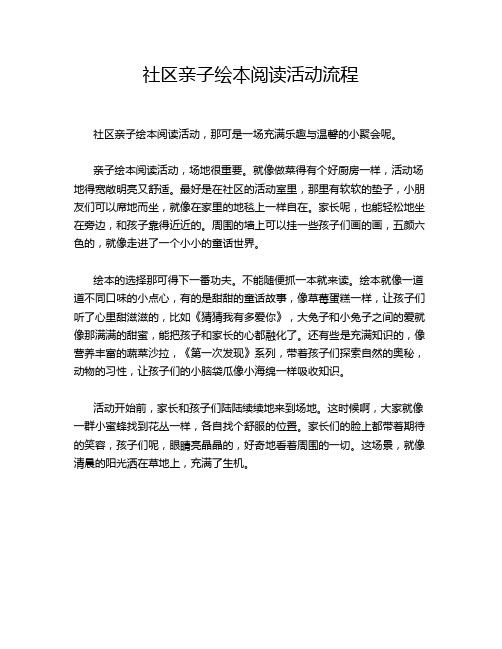 社区亲子绘本阅读活动流程

社区亲子绘本阅读活动，那可是一场充满乐趣与温馨的小聚会呢。

亲子绘本阅读活动，场地很重要。就像做菜得有个好厨房一样，活动场地得宽敞明亮又舒适。最好是在社区的活动室里，那里有软软的垫子，小朋友们可以席地而坐，就像在家里的地毯上一样自在。家长呢，也能轻松地坐在旁边，和孩子靠得近近的。周围的墙上可以挂一些孩子们画的画，五颜六色的，就像走进了一个小小的童话世界。

绘本的选择那可得下一番功夫。不能随便抓一本就来读。绘本就像一道道不同口味的小点心，有的是甜甜的童话故事，像草莓蛋糕一样，让孩子们听了心里甜滋滋的，比如《猜猜我有多爱你》，大兔子和小兔子之间的爱就像那满满的甜蜜，能把孩子和家长的心都融化了。还有些是充满知识的，像营养丰富的蔬菜沙拉，《第一次发现》系列，带着孩子们探索自然的奥秘，动物的习性，让孩子们的小脑袋瓜像小海绵一样吸收知识。

活动开始前，家长和孩子们陆陆续续地来到场地。这时候啊，大家就像一群小蜜蜂找到花丛一样，各自找个舒服的位置。家长们的脸上都带着期待的笑容，孩子们呢，眼睛亮晶晶的，好奇地看着周围的一切。这场景，就像清晨的阳光洒在草地上，充满了生机。